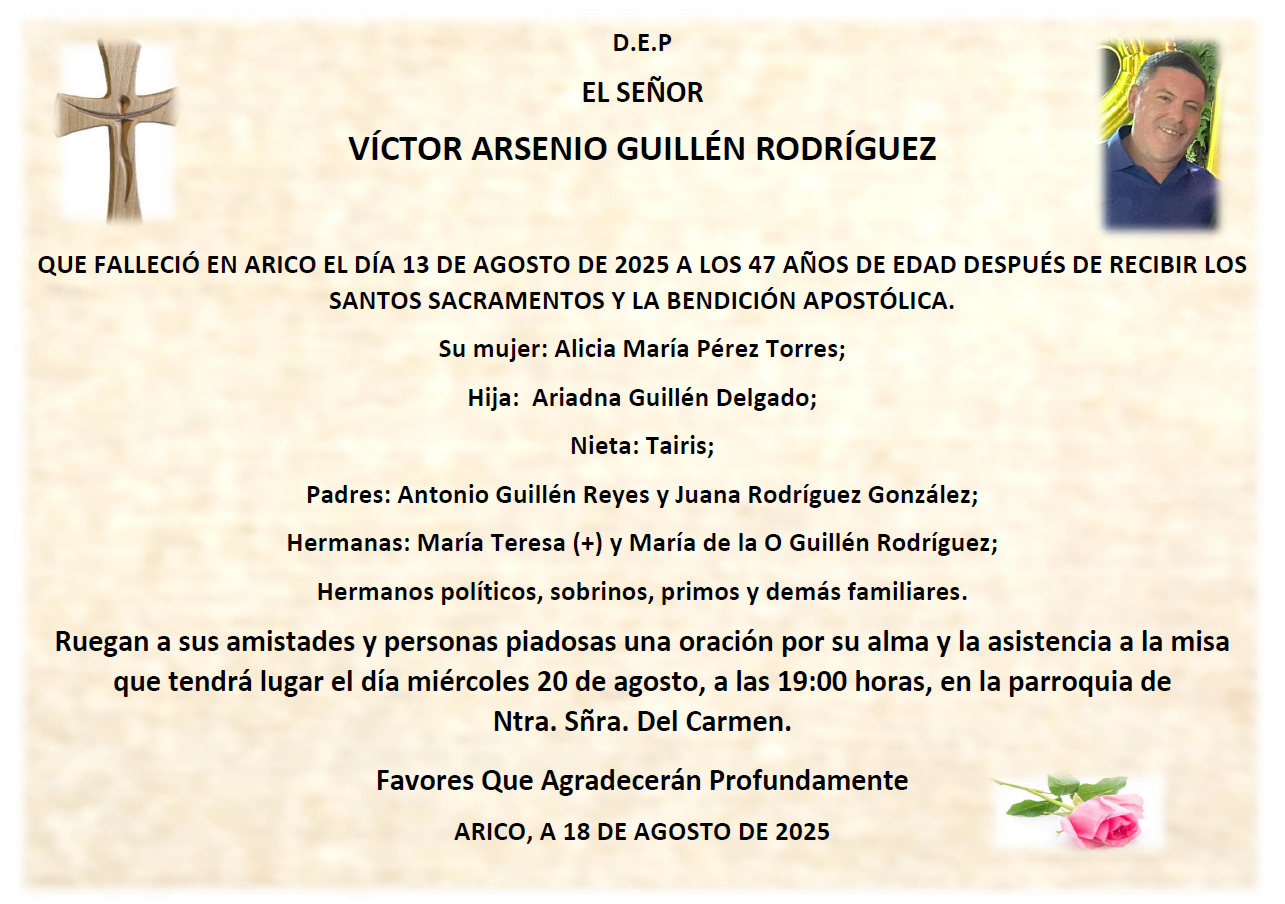 D.E.P

EL SEÑOR

VÍCTOR ARSENIO GUILLÉN RODRÍGUEZ

QUE FALLECIÓ EN ARICO EL DÍA 13 DE AGOSTO DE 2025 A LOS 47 AÑOS DE EDAD DESPUÉS DE RECIBIR LOS SANTOS SACRAMENTOS Y LA BENDICIÓN APOSTÓLICA.

Su mujer: Alicia María Pérez Torres;

Hija: Ariadna Guillén Delgado;

Nieta: Tairis;

Padres: Antonio Guillén Reyes y Juana Rodríguez González;

Hermanas: María Teresa (+) y María de la O Guillén Rodríguez;

Hermanos políticos, sobrinos, primos y demás familiares.

Ruegan a sus amistades y personas piadosas una oración por su alma y la asistencia a la misa que tendrá lugar el día miércoles 20 de agosto, a las 19:00 horas, en la parroquia de Ntra. Sñra. Del Carmen.

Favores Que Agradecerán Profundamente

ARICO, A 18 DE AGOSTO DE 2025